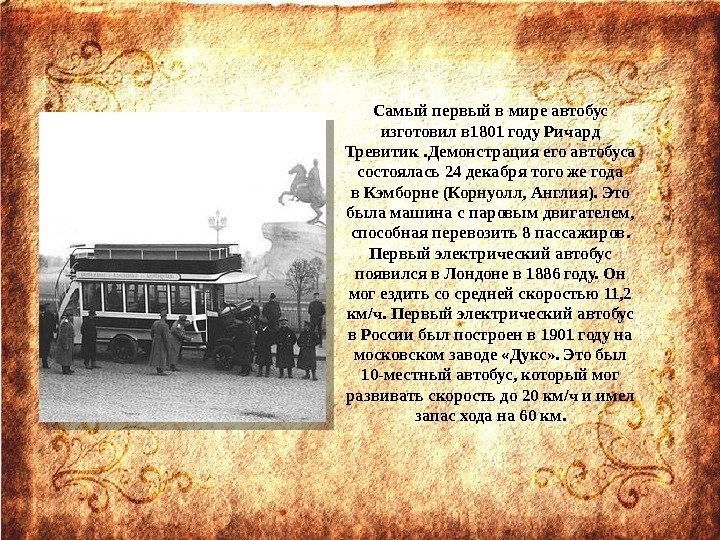 Самый первый в мире автобус изготовил в1801 году Ричард Тревитик .Демонстрация его автобуса состоялась 24 декабря того же года в Кэмборне (Корнуолл, Англия). Это была машина с паровым двигателем, способная перевозить 8 пассажиров. Первый электрический автобус появился в Лондоне в 1886 году. Он мог ездить со средней скоростью 11,2 км/ч. Первый электрический автобус в России был построен в 1901 году на московском заводе «Дукс». Это был 10-местный автобус, который мог развивать скорость до 20 км/ч и имел запас хода на 60 км.